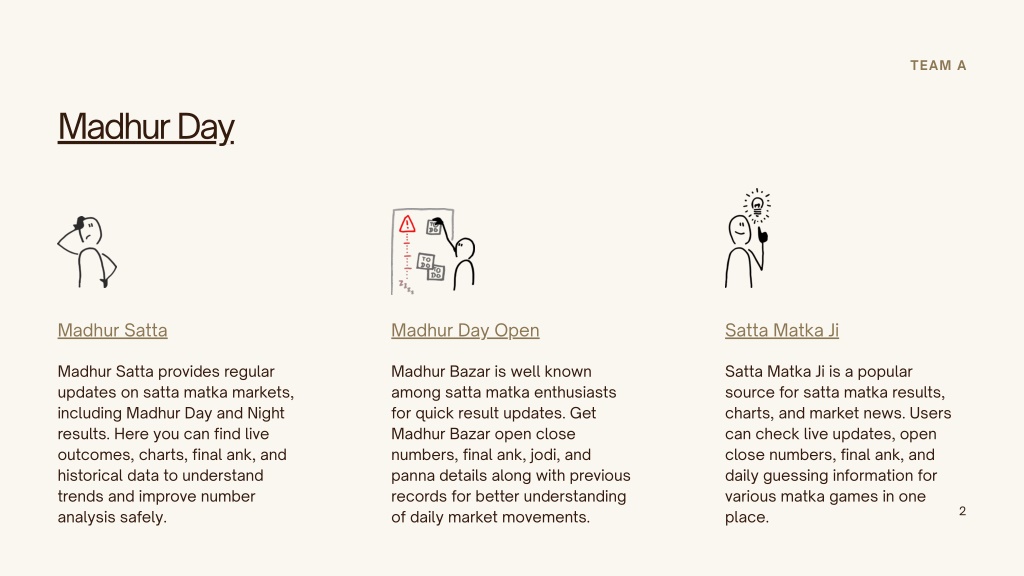 TEAM A

Madhur Day

TO DO

TO DO

TO DO

Madhur Satta

Madhur Satta provides regular updates on satta matka markets, including Madhur Day and Night results. Here you can find live outcomes, charts, final ank, and historical data to understand trends and improve number analysis safely.

Madhur Day Open

Madhur Bazar is well known among satta matka enthusiasts for quick result updates. Get Madhur Bazar open close numbers, final ank, jodi, and panna details along with previous records for better understanding of daily market movements.

Satta Matka Ji

Satta Matka Ji is a popular source for satta matka results, charts, and market news. Users can check live updates, open close numbers, final ank, and daily guessing information for various matka games in one place.

2